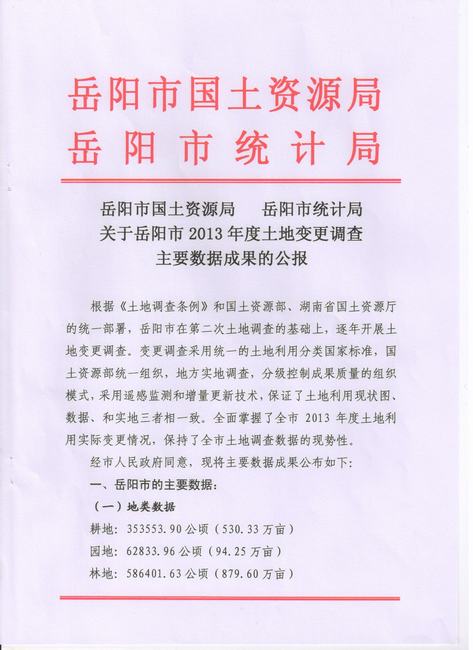 岳阳市国土资源局
岳阳市统计局

岳阳市国土资源局　　岳阳市统计局
关于岳阳市 2013 年度土地变更调查
主要数据成果的公报

根据《土地调查条例》和国土资源部、湖南省国土资源厅的统一部署，岳阳市在第二次土地调查的基础上，逐年开展土地变更调查。变更调查采用统一的土地利用分类国家标准，国土资源部统一组织，地方实地调查，分级控制成果质量的组织模式，采用遥感监测和增量更新技术，保证了土地利用现状图、数据、和实地三者相一致。全面掌握了全市 2013 年度土地利用实际变更情况，保持了全市土地调查数据的现势性。

经市人民政府同意，现将主要数据成果公布如下：

一、岳阳市的主要数据：

（一）地类数据

耕地：353553.90 公顷（530.33 万亩）

园地：62833.96 公顷（94.25 万亩）

林地：586401.63 公顷（879.60 万亩）